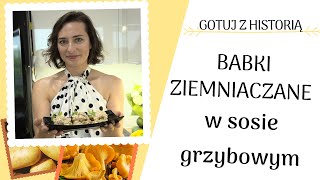 GOTUJ Z HISTORIĄ

BABKI ZIEMNIACZANE w sosie grzybowym